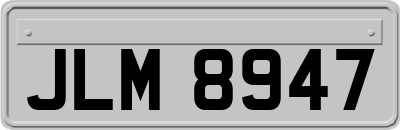 JLM 8947